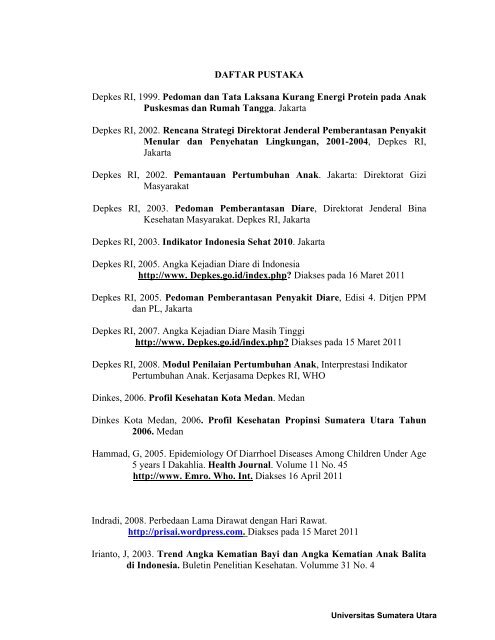 DAFTAR PUSTAKA

Depkes RI, 1999. Pedoman dan Tata Laksana Kurang Energi Protein pada Anak Puskesmas dan Rumah Tangga. Jakarta

Depkes RI, 2002. Rencana Strategi Direktorat Jenderal Pemberantasan Penyakit Menular dan Penyehatan Lingkungan, 2001-2004, Depkes RI, Jakarta

Depkes RI, 2002. Pemantauan Pertumbuhan Anak. Jakarta: Direktorat Gizi Masyarakat

Depkes RI, 2003. Pedoman Pemberantasan Diare, Direktorat Jenderal Bina Kesehatan Masyarakat. Depkes RI, Jakarta

Depkes RI, 2003. Indikator Indonesia Sehat 2010. Jakarta

Depkes RI, 2005. Angka Kejadian Diare di Indonesia http://www. Depkes.go.id/index.php? Diakses pada 16 Maret 2011

Depkes RI, 2005. Pedoman Pemberantasan Penyakit Diare, Edisi 4. Ditjen PPM dan PL, Jakarta

Depkes RI, 2007. Angka Kejadian Diare Masih Tinggi http://www. Depkes.go.id/index.php? Diakses pada 15 Maret 2011

Depkes RI, 2008. Modul Penilaian Pertumbuhan Anak, Interprestasi Indikator Pertumbuhan Anak. Kerjasama Depkes RI, WHO

Dinkes, 2006. Profil Kesehatan Kota Medan. Medan

Dinkes Kota Medan, 2006. Profil Kesehatan Propinsi Sumatera Utara Tahun 2006. Medan

Hammad, G, 2005. Epidemiology Of Diarrhoel Diseases Among Children Under Age 5 years I Dakahlia. Health Journal. Volume 11 No. 45 http://www. Emro. Who. Int. Diakses 16 April 2011

Indradi, 2008. Perbedaan Lama Dirawat dengan Hari Rawat. http://prisai.wordpress.com. Diakses pada 15 Maret 2011

Irianto, J, 2003. Trend Angka Kematian Bayi dan Angka Kematian Anak Balita di Indonesia. Buletin Penelitian Kesehatan. Volumme 31 No. 4

Universitas Sumatera Utara